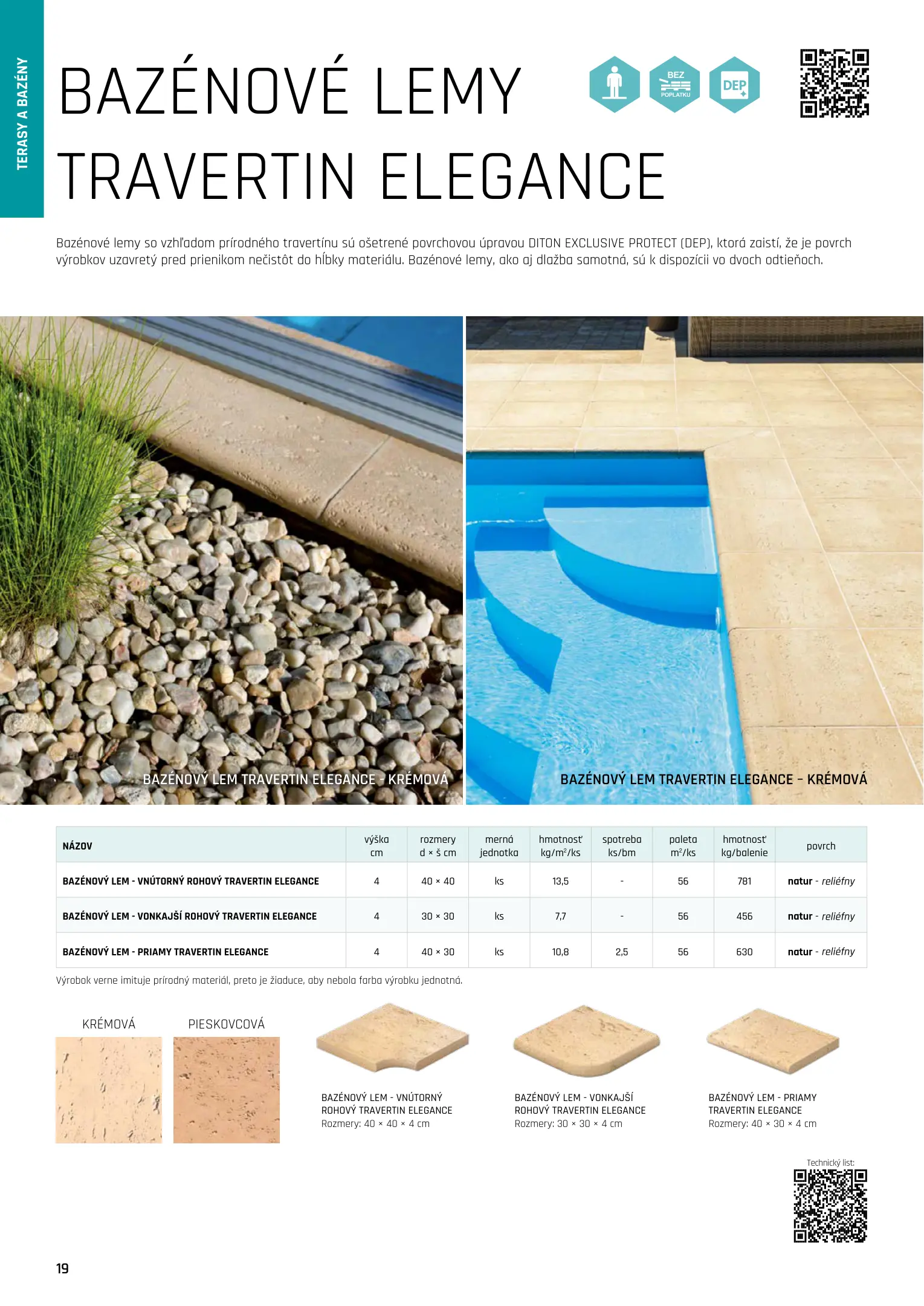 TERASY A BAZÉNY

BAZÉNOVÉ LEMY TRAVERTIN ELEGANCE

BEZ POPLATKU

DEP

Bazénové lemy so vzhľadom prírodného travertínu sú ošetrené povrchovou úpravou DITON EXCLUSIVE PROTECT (DEP), ktorá zaistí, že je povrch výrobkov uzavretý pred prienikom nečistôt do hĺbky materiálu. Bazénové lemy, ako aj dlažba samotná, sú k dispozícii vo dvoch odtieňoch.

BAZÉNOVÝ LEM TRAVERTIN ELEGANCE - KRÉMOVÁ

BAZÉNOVÝ LEM TRAVERTIN ELEGANCE – KRÉMOVÁ

| NÁZOV | výška cm | rozmery d × š cm | merná jednotka | hmotnosť kg/m²/ks | spotreba ks/bm | paleta m²/ks | hmotnosť kg/balenie | povrch |
|---|---|---|---|---|---|---|---|---|
| BAZÉNOVÝ LEM - VNÚTORNÝ ROHOVÝ TRAVERTIN ELEGANCE | 4 | 40 × 40 | ks | 13,5 | - | 56 | 781 | natur - reliéfny |
| BAZÉNOVÝ LEM - VONKAJŠÍ ROHOVÝ TRAVERTIN ELEGANCE | 4 | 30 × 30 | ks | 7,7 | - | 56 | 456 | natur - reliéfny |
| BAZÉNOVÝ LEM - PRIAMY TRAVERTIN ELEGANCE | 4 | 40 × 30 | ks | 10,8 | 2,5 | 56 | 630 | natur - reliéfny |

Výrobok verne imituje prírodný materiál, preto je žiaduce, aby nebola farba výrobku jednotná.

KRÉMOVÁ

PIESKOVCOVÁ

BAZÉNOVÝ LEM - VNÚTORNÝ ROHOVÝ TRAVERTIN ELEGANCE
Rozmery: 40 × 40 × 4 cm

BAZÉNOVÝ LEM - VONKAJŠÍ ROHOVÝ TRAVERTIN ELEGANCE
Rozmery: 30 × 30 × 4 cm

BAZÉNOVÝ LEM - PRIAMY TRAVERTIN ELEGANCE
Rozmery: 40 × 30 × 4 cm

Technický list:

19